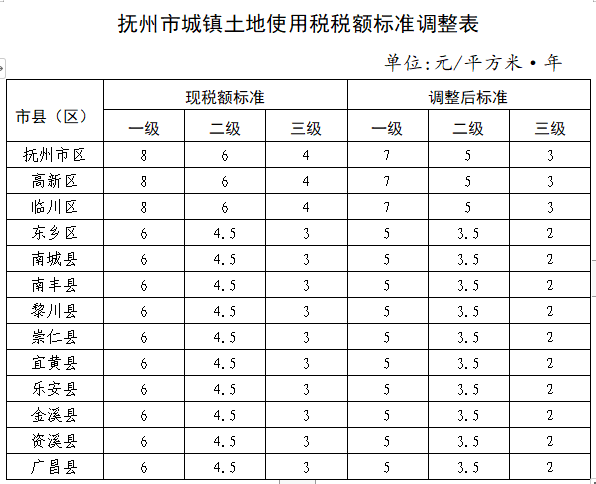 抚州市城镇土地使用税税额标准调整表

单位:元/平方米·年

| 市县（区） | 现税额标准 | | | 调整后标准 | | |
|---|---|---|---|---|---|---|
| | 一级 | 二级 | 三级 | 一级 | 二级 | 三级 |
| 抚州市区 | 8 | 6 | 4 | 7 | 5 | 3 |
| 高新区 | 8 | 6 | 4 | 7 | 5 | 3 |
| 临川区 | 8 | 6 | 4 | 7 | 5 | 3 |
| 东乡区 | 6 | 4.5 | 3 | 5 | 3.5 | 2 |
| 南城县 | 6 | 4.5 | 3 | 5 | 3.5 | 2 |
| 南丰县 | 6 | 4.5 | 3 | 5 | 3.5 | 2 |
| 黎川县 | 6 | 4.5 | 3 | 5 | 3.5 | 2 |
| 崇仁县 | 6 | 4.5 | 3 | 5 | 3.5 | 2 |
| 宜黄县 | 6 | 4.5 | 3 | 5 | 3.5 | 2 |
| 乐安县 | 6 | 4.5 | 3 | 5 | 3.5 | 2 |
| 金溪县 | 6 | 4.5 | 3 | 5 | 3.5 | 2 |
| 资溪县 | 6 | 4.5 | 3 | 5 | 3.5 | 2 |
| 广昌县 | 6 | 4.5 | 3 | 5 | 3.5 | 2 |